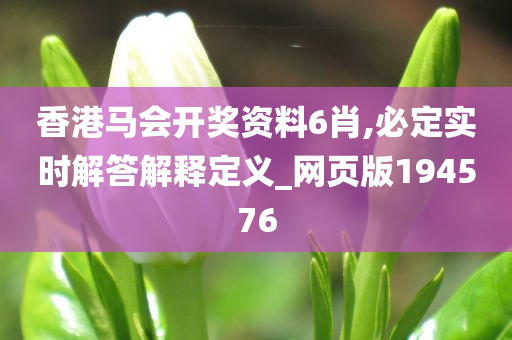 香港马会开奖资料6肖,必定实时解答解释定义_网页版194576